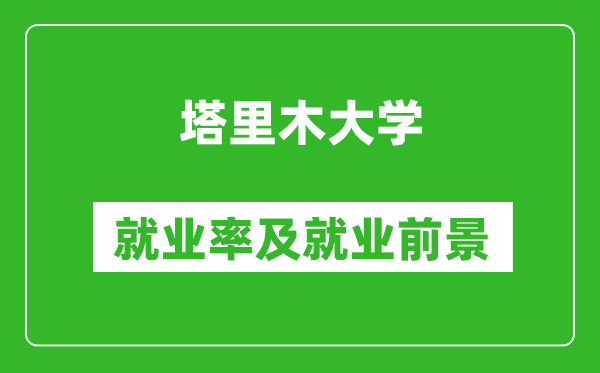 塔里木大学

就业率及就业前景